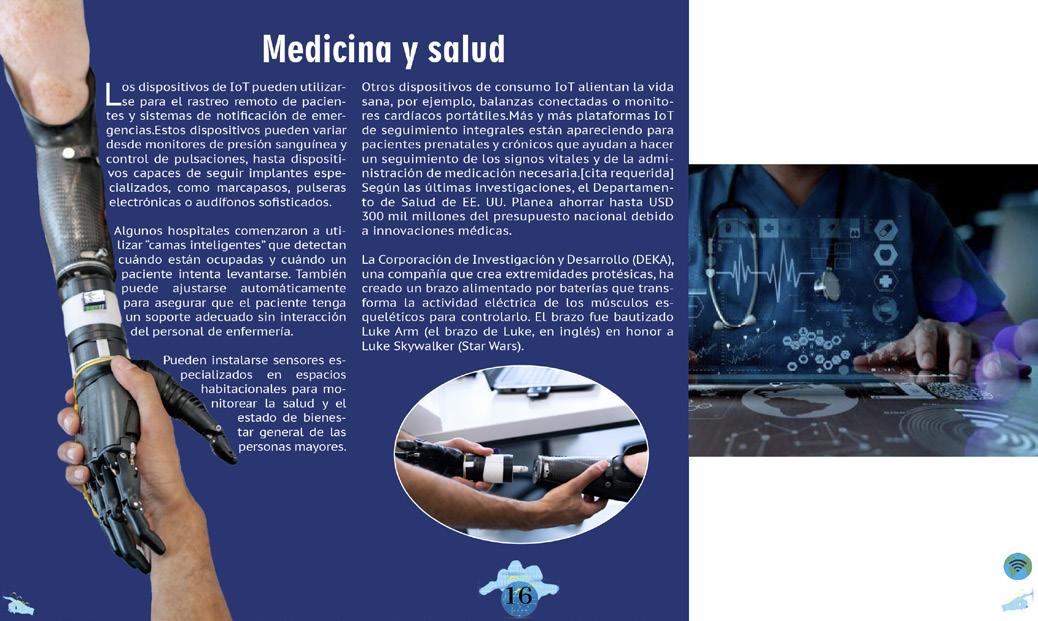 Medicina y salud

Los dispositivos de IoT pueden utilizarse para el rastreo remoto de pacientes y sistemas de notificación de emergencias.Estos dispositivos pueden variar desde monitores de presión sanguínea y control de pulsaciones, hasta dispositivos capaces de seguir implantes especializados, como marcapasos, pulseras electrónicas o audífonos sofisticados.

Algunos hospitales comenzaron a utilizar "camas inteligentes" que detectan cuándo están ocupadas y cuándo un paciente intenta levantarse. También puede ajustarse automáticamente para asegurar que el paciente tenga un soporte adecuado sin interacción del personal de enfermería.

Pueden instalarse sensores especializados en espacios habitacionales para monitorear la salud y el estado de bienestar general de las personas mayores.

Otros dispositivos de consumo IoT alientan la vida sana, por ejemplo, balanzas conectadas o monitores cardíacos portátiles.Más y más plataformas IoT de seguimiento integrales están apareciendo para pacientes prenatales y crónicos que ayudan a hacer un seguimiento de los signos vitales y de la administración de medicación necesaria.[cita requerida] Según las últimas investigaciones, el Departamento de Salud de EE. UU. Planea ahorrar hasta USD 300 mil millones del presupuesto nacional debido a innovaciones médicas.

La Corporación de Investigación y Desarrollo (DEKA), una compañía que crea extremidades protésicas, ha creado un brazo alimentado por baterías que transforma la actividad eléctrica de los músculos esqueléticos para controlarlo. El brazo fue bautizado Luke Arm (el brazo de Luke, en inglés) en honor a Luke Skywalker (Star Wars).

16